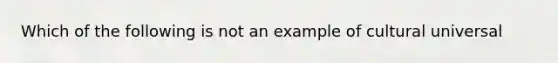 Which of the following is not an example of cultural universal